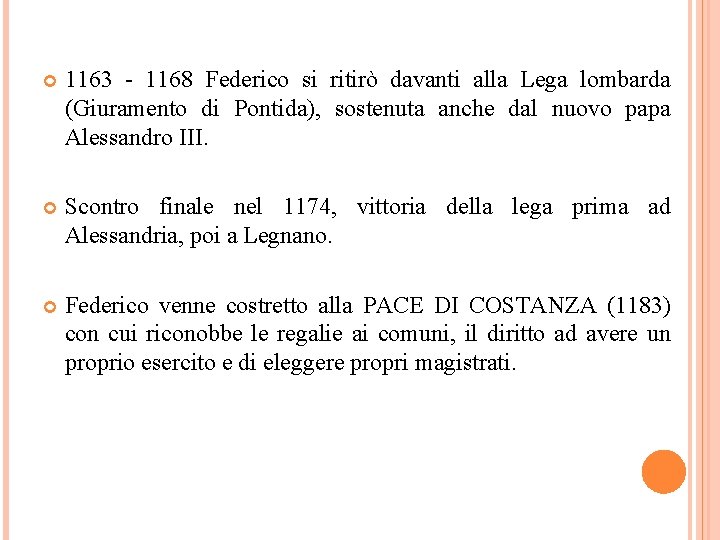 1163 - 1168 Federico si ritirò davanti alla Lega lombarda (Giuramento di Pontida), sostenuta anche dal nuovo papa Alessandro III.

Scontro finale nel 1174, vittoria della lega prima ad Alessandria, poi a Legnano.

Federico venne costretto alla PACE DI COSTANZA (1183) con cui riconobbe le regalie ai comuni, il diritto ad avere un proprio esercito e di eleggere propri magistrati.